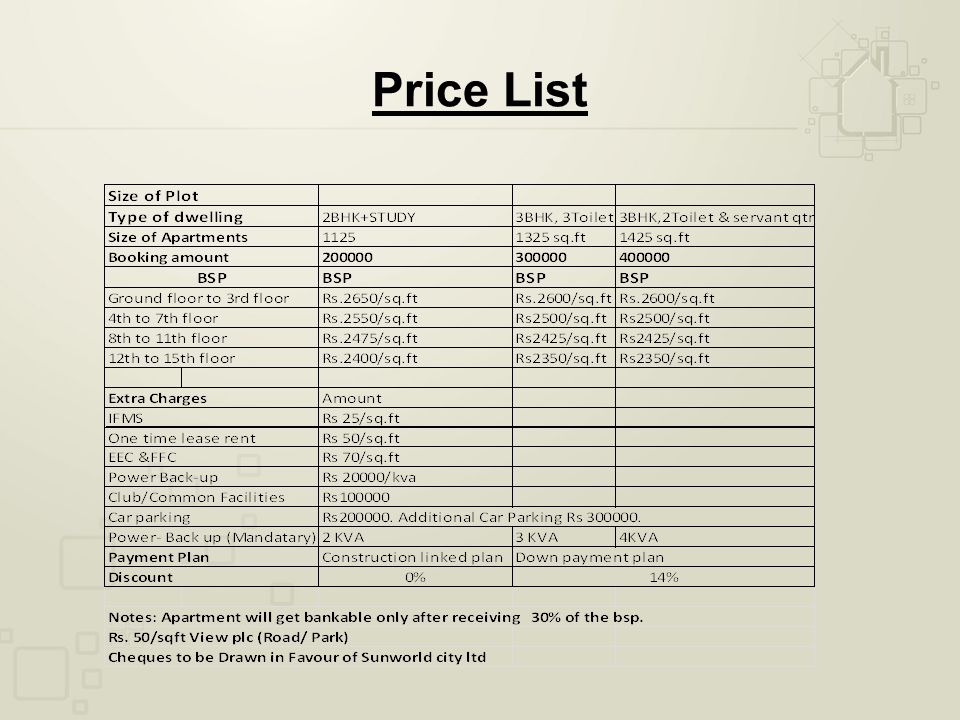 Price List

| Size of Plot | | | |
|---|---|---|---|
| Type of dwelling | 2BHK+STUDY | 3BHK, 3Toilet | 3BHK,2Toilet & servant qtr |
| Size of Apartments | 1125 | 1325 sq.ft | 1425 sq.ft |
| Booking amount | 200000 | 300000 | 400000 |
| BSP | BSP | BSP | BSP |
| Ground floor to 3rd floor | Rs.2650/sq.ft | Rs.2600/sq.ft | Rs.2600/sq.ft |
| 4th to 7th floor | Rs.2550/sq.ft | Rs2500/sq.ft | Rs2500/sq.ft |
| 8th to 11th floor | Rs.2475/sq.ft | Rs2425/sq.ft | Rs2425/sq.ft |
| 12th to 15th floor | Rs.2400/sq.ft | Rs2350/sq.ft | Rs2350/sq.ft |
| | | | |
| Extra Charges | Amount | | |
| IFMS | Rs 25/sq.ft | | |
| One time lease rent | Rs 50/sq.ft | | |
| EEC &FFC | Rs 70/sq.ft | | |
| Power Back-up | Rs 20000/kva | | |
| Club/Common Facilities | Rs100000 | | |
| Car parking | Rs200000. Additional Car Parking Rs 300000. | | |
| Power- Back up (Mandatary) | 2 KVA | 3 KVA | 4KVA |
| Payment Plan | Construction linked plan | Down payment plan | |
| Discount | 0% | 14% | |

Notes: Apartment will get bankable only after receiving 30% of the bsp.
Rs. 50/sqft View plc (Road/ Park)
Cheques to be Drawn in Favour of Sunworld city ltd